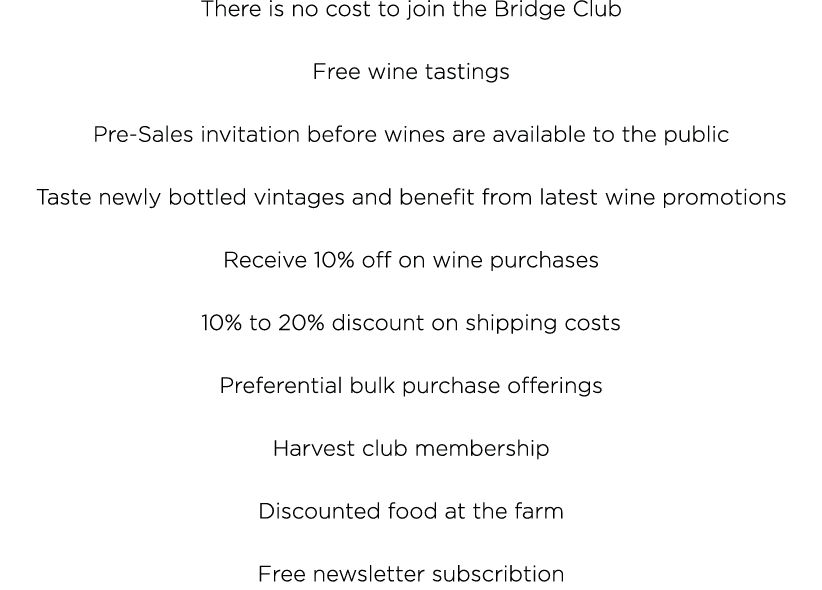 There is no cost to join the Bridge Club

Free wine tastings

Pre-Sales invitation before wines are available to the public

Taste newly bottled vintages and benefit from latest wine promotions

Receive 10% off on wine purchases

10% to 20% discount on shipping costs

Preferential bulk purchase offerings

Harvest club membership

Discounted food at the farm

Free newsletter subscribtion